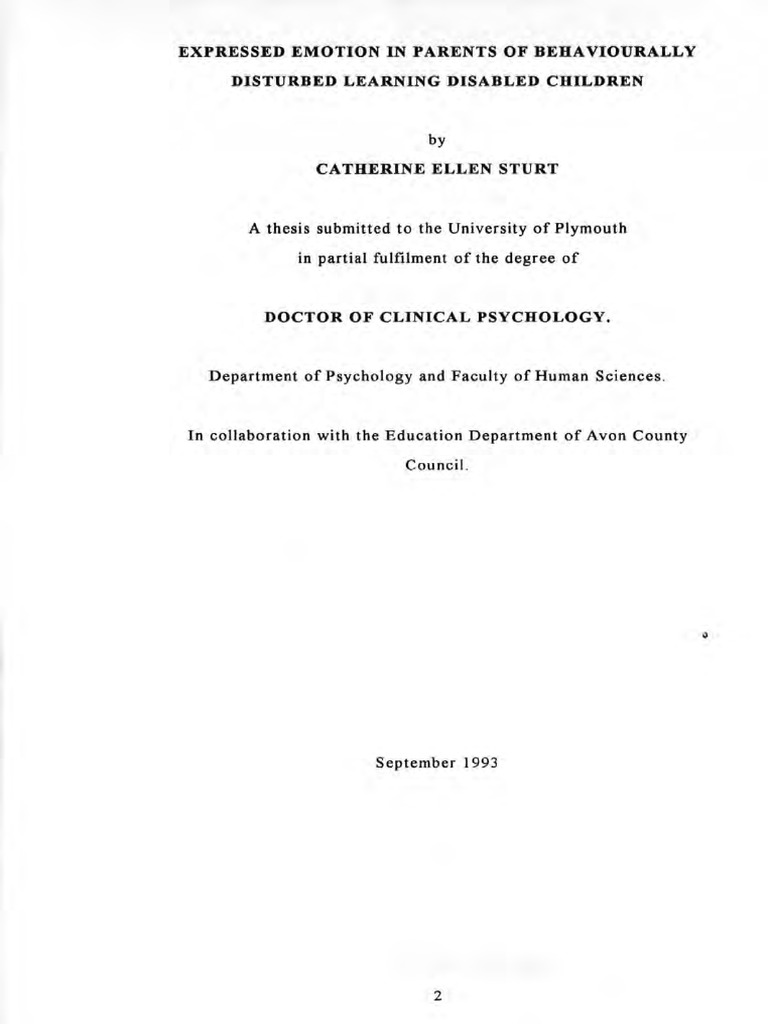 EXPRESSED EMOTION IN PARENTS OF BEHAVIOURALLY DISTURBED LEARNING DISABLED CHILDREN

by

CATHERINE ELLEN STURT

A thesis submitted to the University of Plymouth in partial fulfilment of the degree of

DOCTOR OF CLINICAL PSYCHOLOGY.

Department of Psychology and Faculty of Human Sciences.

In collaboration with the Education Department of Avon County Council.

September 1993

2